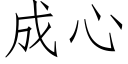 成心